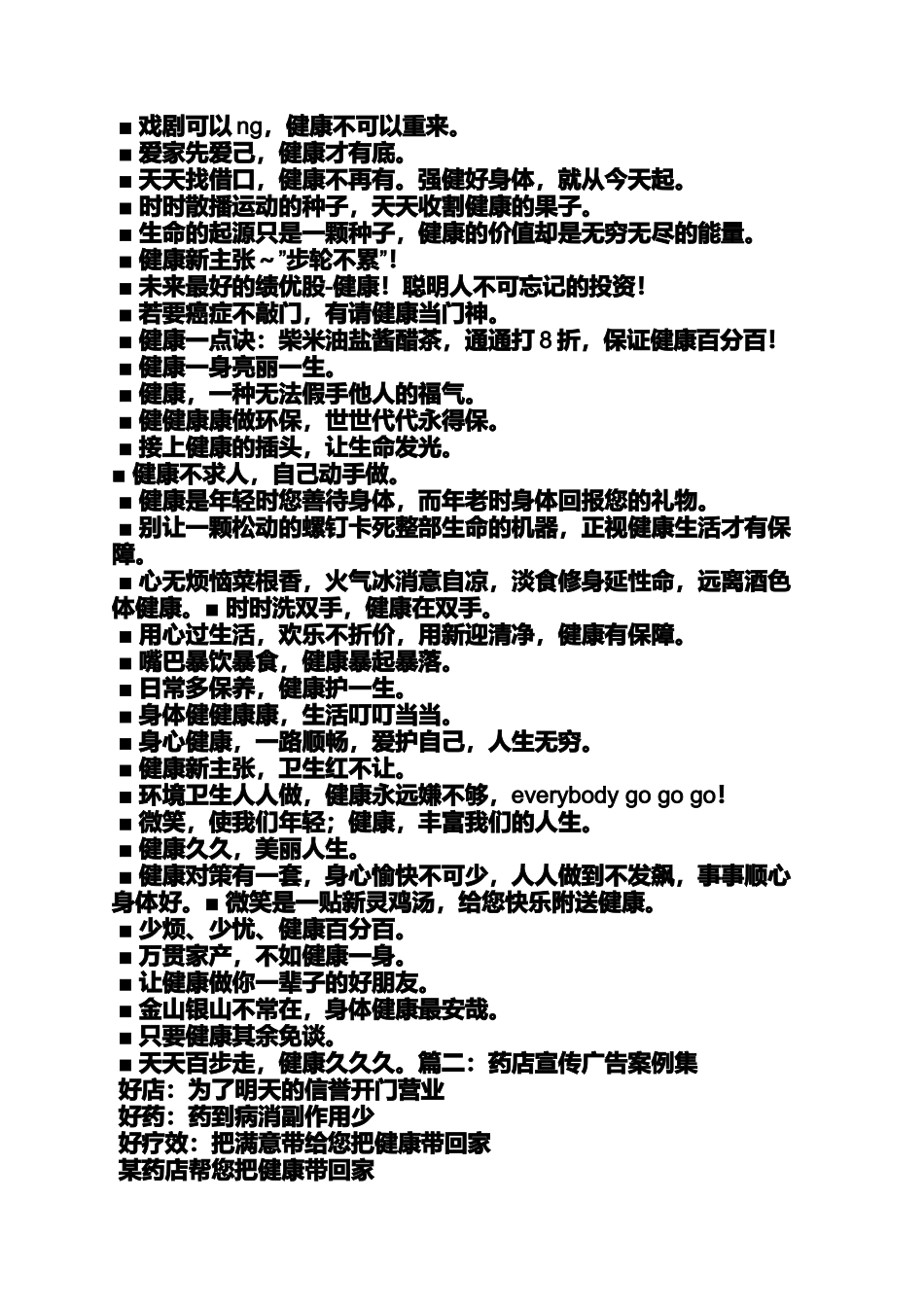 ■ 戏剧可以 ng，健康不可以重来。
■ 爱家先爱己，健康才有底。
■ 天天找借口，健康不再有。强健好身体，就从今天起。
■ 时时散播运动的种子，天天收割健康的果子。
■ 生命的起源只是一颗种子，健康的价值却是无穷无尽的能量。
■ 健康新主张～"步轮不累"！
■ 未来最好的绩优股-健康！聪明人不可忘记的投资！
■ 若要癌症不敲门，有请健康当门神。
■ 健康一点诀：柴米油盐酱醋茶，通通打 8 折，保证健康百分百！
■ 健康一身亮丽一生。
■ 健康，一种无法假手他人的福气。
■ 健健康康做环保，世世代代永得保。
■ 接上健康的插头，让生命发光。
■ 健康不求人，自己动手做。
■ 健康是年轻时您善待身体，而年老时身体回报您的礼物。
■ 别让一颗松动的螺钉卡死整部生命的机器，正视健康生活才有保障。
■ 心无烦恼菜根香，火气冰消意自凉，淡食修身延性命，远离酒色体健康。■ 时时洗双手，健康在双手。
■ 用心过生活，欢乐不折价，用新迎清净，健康有保障。
■ 嘴巴暴饮暴食，健康暴起暴落。
■ 日常多保养，健康护一生。
■ 身体健健康康，生活叮叮当当。
■ 身心健康，一路顺畅，爱护自己，人生无穷。
■ 健康新主张，卫生红不让。
■ 环境卫生人人做，健康永远嫌不够，everybody go go go！
■ 微笑，使我们年轻；健康，丰富我们的人生。
■ 健康久久，美丽人生。
■ 健康对策有一套，身心愉快不可少，人人做到不发飙，事事顺心身体好。■ 微笑是一贴新灵鸡汤，给您快乐附送健康。
■ 少烦、少忧、健康百分百。
■ 万贯家产，不如健康一身。
■ 让健康做你一辈子的好朋友。
■ 金山银山不常在，身体健康最安哉。
■ 只要健康其余免谈。
■ 天天百步走，健康久久久。篇二：药店宣传广告案例集
好店：为了明天的信誉开门营业
好药：药到病消副作用少
好疗效：把满意带给您把健康带回家
某药店帮您把健康带回家